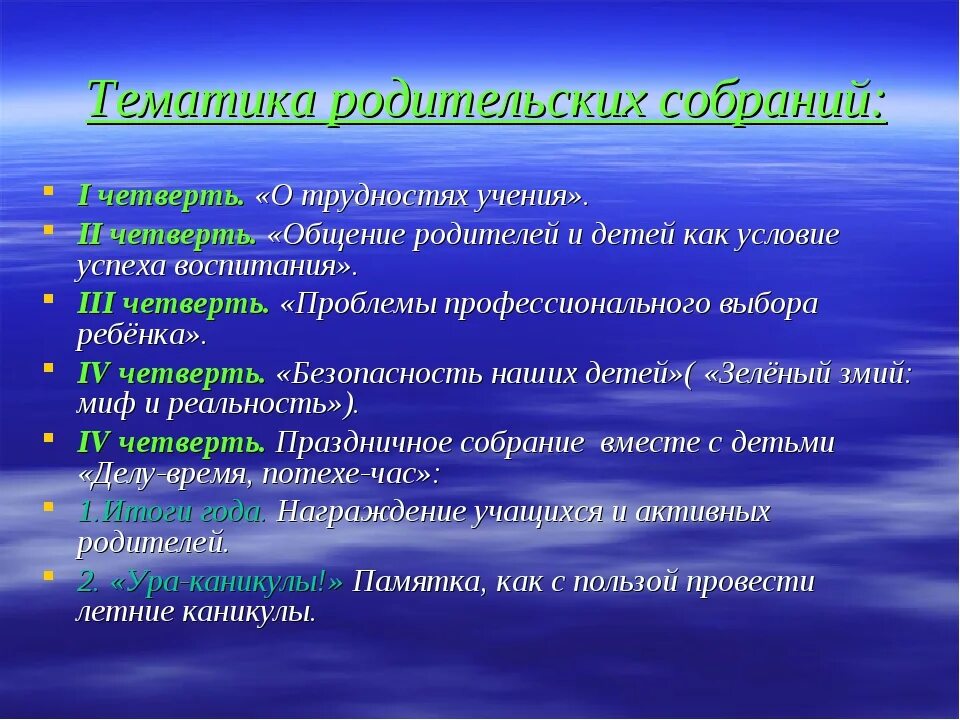 Тематика родительских собраний:

I четверть. «О трудностях учения».
II четверть. «Общение родителей и детей как условие успеха воспитания».
III четверть. «Проблемы профессионального выбора ребёнка».
IV четверть. «Безопасность наших детей»( «Зелёный змий: миф и реальность»).
IV четверть. Праздничное собрание вместе с детьми «Делу-время, потехе-час»:
1.Итоги года. Награждение учащихся и активных родителей.
2. «Ура-каникулы!» Памятка, как с пользой провести летние каникулы.